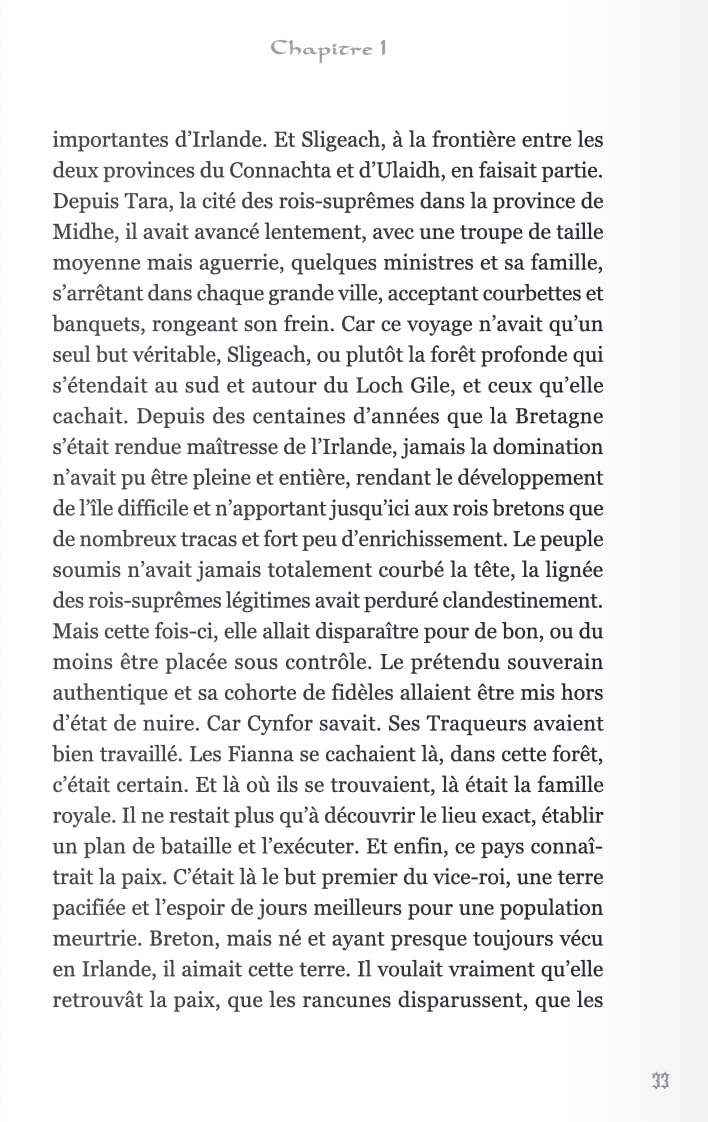 Chapitre 1

importantes d'Irlande. Et Sligeach, à la frontière entre les deux provinces du Connachta et d'Ulaidh, en faisait partie. Depuis Tara, la cité des rois-suprêmes dans la province de Midhe, il avait avancé lentement, avec une troupe de taille moyenne mais aguerrie, quelques ministres et sa famille, s'arrêtant dans chaque grande ville, acceptant courbettes et banquets, rongeant son frein. Car ce voyage n'avait qu'un seul but véritable, Sligeach, ou plutôt la forêt profonde qui s'étendait au sud et autour du Loch Gile, et ceux qu'elle cachait. Depuis des centaines d'années que la Bretagne s'était rendue maîtresse de l'Irlande, jamais la domination n'avait pu être pleine et entière, rendant le développement de l'île difficile et n'apportant jusqu'ici aux rois bretons que de nombreux tracas et fort peu d'enrichissement. Le peuple soumis n'avait jamais totalement courbé la tête, la lignée des rois-suprêmes légitimes avait perduré clandestinement. Mais cette fois-ci, elle allait disparaître pour de bon, ou du moins être placée sous contrôle. Le prétendu souverain authentique et sa cohorte de fidèles allaient être mis hors d'état de nuire. Car Cynfor savait. Ses Traqueurs avaient bien travaillé. Les Fianna se cachaient là, dans cette forêt, c'était certain. Et là où ils se trouvaient, là était la famille royale. Il ne restait plus qu'à découvrir le lieu exact, établir un plan de bataille et l'exécuter. Et enfin, ce pays connaîtrait la paix. C'était là le but premier du vice-roi, une terre pacifiée et l'espoir de jours meilleurs pour une population meurtrie. Breton, mais né et ayant presque toujours vécu en Irlande, il aimait cette terre. Il voulait vraiment qu'elle retrouvât la paix, que les rancunes disparussent, que les

33